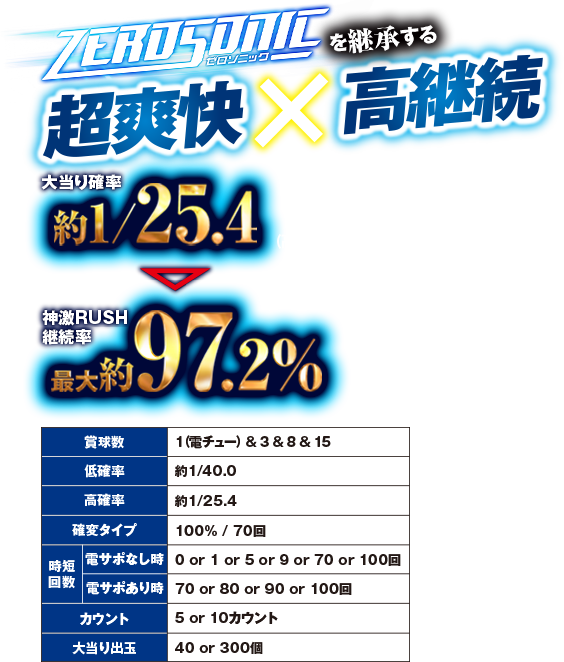 ZEROSONIC ゼロソニック を継承する

超爽快 × 高継続

大当り確率
約1/25.4

神激RUSH
継続率
最大約97.2%

| 賞球数 | | 1(電チュー) & 3 & 8 & 15 |
|---|---|---|
| 低確率 | | 約1/40.0 |
| 高確率 | | 約1/25.4 |
| 確変タイプ | | 100% / 70回 |
| 時短回数 | 電サポなし時 | 0 or 1 or 5 or 9 or 70 or 100回 |
| 時短回数 | 電サポあり時 | 70 or 80 or 90 or 100回 |
| カウント | | 5 or 10カウント |
| 大当り出玉 | | 40 or 300個 |